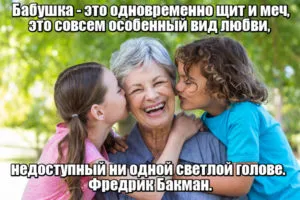 Бабушка - это одновременно щит и меч, это совсем особенный вид любви,

недоступный ни одной светлой голове. Фредрик Бакман.